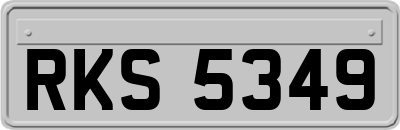 RKS 5349